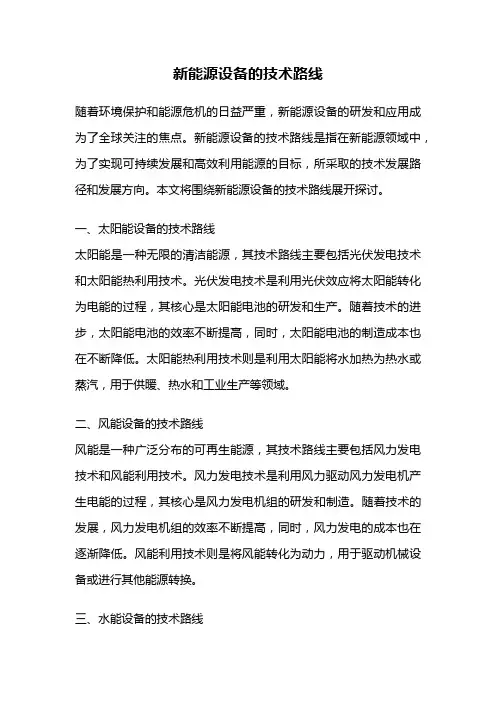 新能源设备的技术路线

随着环境保护和能源危机的日益严重，新能源设备的研发和应用成为了全球关注的焦点。新能源设备的技术路线是指在新能源领域中，为了实现可持续发展和高效利用能源的目标，所采取的技术发展路径和发展方向。本文将围绕新能源设备的技术路线展开探讨。

一、太阳能设备的技术路线
太阳能是一种无限的清洁能源，其技术路线主要包括光伏发电技术和太阳能热利用技术。光伏发电技术是利用光伏效应将太阳能转化为电能的过程，其核心是太阳能电池的研发和生产。随着技术的进步，太阳能电池的效率不断提高，同时，太阳能电池的制造成本也在不断降低。太阳能热利用技术则是利用太阳能将水加热为热水或蒸汽，用于供暖、热水和工业生产等领域。

二、风能设备的技术路线
风能是一种广泛分布的可再生能源，其技术路线主要包括风力发电技术和风能利用技术。风力发电技术是利用风力驱动风力发电机产生电能的过程，其核心是风力发电机组的研发和制造。随着技术的发展，风力发电机组的效率不断提高，同时，风力发电的成本也在逐渐降低。风能利用技术则是将风能转化为动力，用于驱动机械设备或进行其他能源转换。

三、水能设备的技术路线